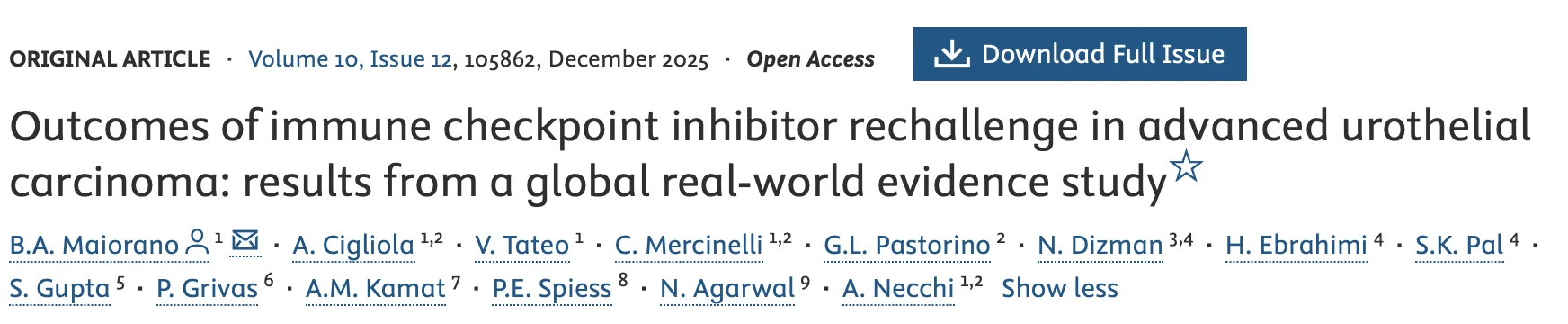 ORIGINAL ARTICLE · Volume 10, Issue 12, 105862, December 2025 · Open Access

Download Full Issue

Outcomes of immune checkpoint inhibitor rechallenge in advanced urothelial carcinoma: results from a global real-world evidence study☆

B.A. Maiorano $^{1}$ · A. Cigliola $^{1,2}$ · V. Tateo $^{1}$ · C. Mercinelli $^{1,2}$ · G.L. Pastorino $^{2}$ · N. Dizman $^{3,4}$ · H. Ebrahimi $^{4}$ · S.K. Pal $^{4}$ · S. Gupta $^{5}$ · P. Grivas $^{6}$ · A.M. Kamat $^{7}$ · P.E. Spiess $^{8}$ · N. Agarwal $^{9}$ · A. Necchi $^{1,2}$ Show less